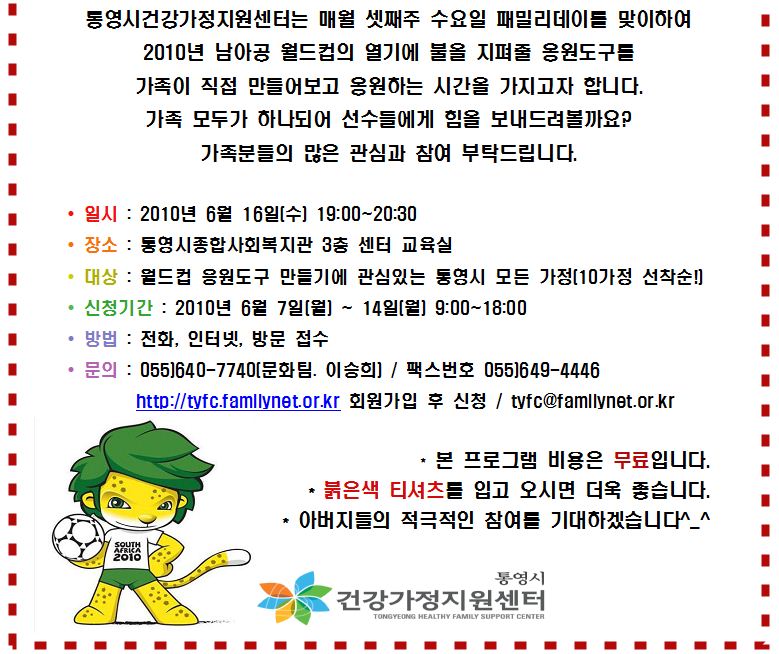 통영시건강가정지원센터는 매월 셋째주 수요일 패밀리데이를 맞이하여
2010년 남아공 월드컵의 열기에 불을 지펴줄 응원도구를
가족이 직접 만들어보고 응원하는 시간을 가지고자 합니다.
가족 모두가 하나되어 선수들에게 힘을 보내드려볼까요?
가족분들의 많은 관심과 참여 부탁드립니다.

• 일시 : 2010년 6월 16일(수) 19:00~20:30
• 장소 : 통영시종합사회복지관 3층 센터 교육실
• 대상 : 월드컵 응원도구 만들기에 관심있는 통영시 모든 가정(10가정 선착순!)
• 신청기간 : 2010년 6월 7일(월) ~ 14일(월) 9:00~18:00
• 방법 : 전화, 인터넷, 방문 접수
• 문의 : 055)640-7740(문화팀. 이승희) / 팩스번호 055)649-4446
http://tyfc.familynet.or.kr 회원가입 후 신청 / tyfc@familynet.or.kr

* 본 프로그램 비용은 무료입니다.
* 붉은색 티셔츠를 입고 오시면 더욱 좋습니다.
* 아버지들의 적극적인 참여를 기대하겠습니다^_^

SOUTH AFRICA 2010

통영시
건강가정지원센터
TONGYEONG HEALTHY FAMILY SUPPORT CENTER